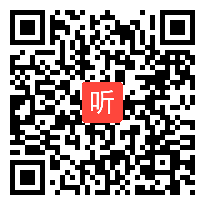 听